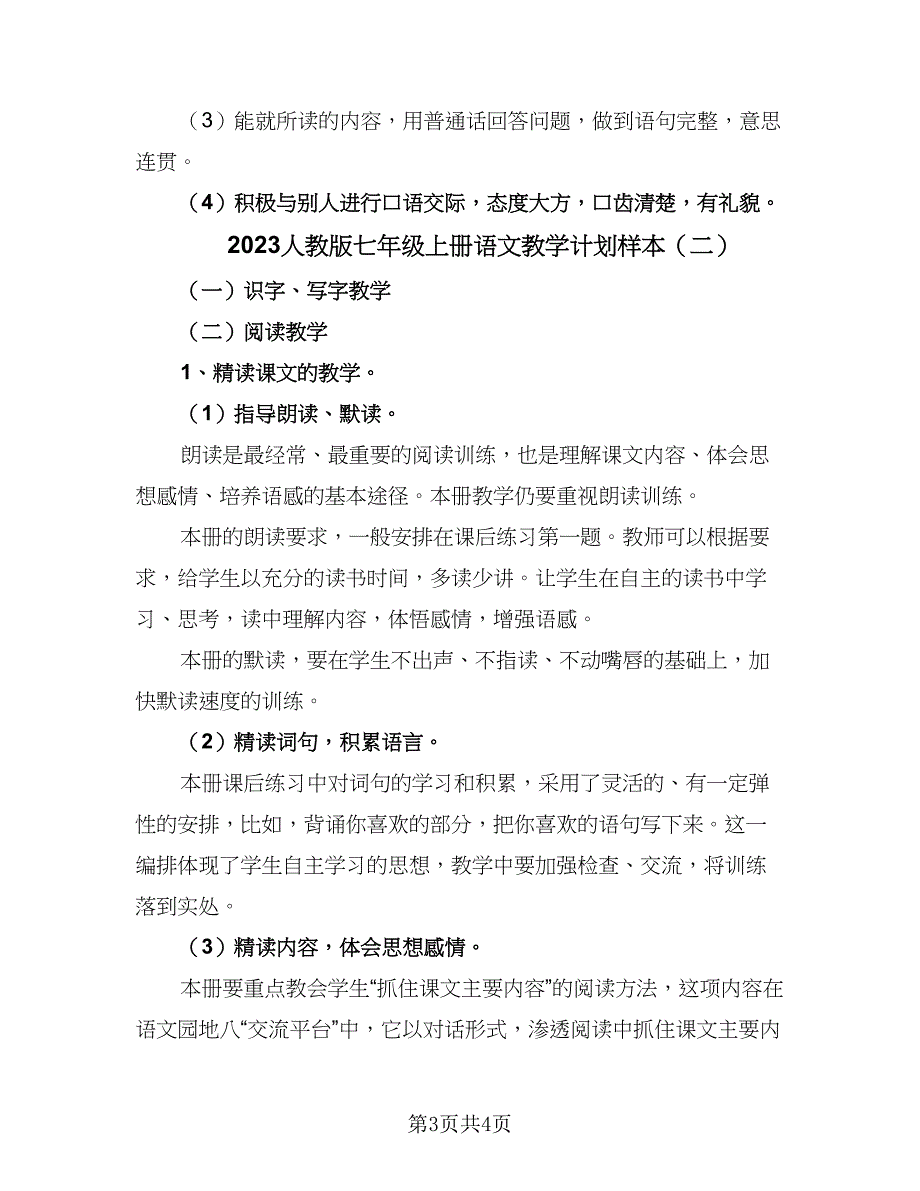 （3）能就所读的内容，用普通话回答问题，做到语句完整，意思连贯。

（4）积极与别人进行口语交际，态度大方，口齿清楚，有礼貌。

2023人教版七年级上册语文教学计划样本（二）

（一）识字、写字教学

（二）阅读教学

1、精读课文的教学。

（1）指导朗读、默读。

朗读是最经常、最重要的阅读训练，也是理解课文内容、体会思想感情、培养语感的基本途径。本册教学仍要重视朗读训练。

本册的朗读要求，一般安排在课后练习第一题。教师可以根据要求，给学生以充分的读书时间，多读少讲。让学生在自主的读书中学习、思考，读中理解内容，体悟感情，增强语感。

本册的默读，要在学生不出声、不指读、不动嘴唇的基础上，加快默读速度的训练。

（2）精读词句，积累语言。

本册课后练习中对词句的学习和积累，采用了灵活的、有一定弹性的安排，比如，背诵你喜欢的部分，把你喜欢的语句写下来。这一编排体现了学生自主学习的思想，教学中要加强检查、交流，将训练落到实处。

（3）精读内容，体会思想感情。

本册要重点教会学生“抓住课文主要内容”的阅读方法，这项内容在语文园地八“交流平台”中，它以对话形式，渗透阅读中抓住课文主要内

第3页共4页